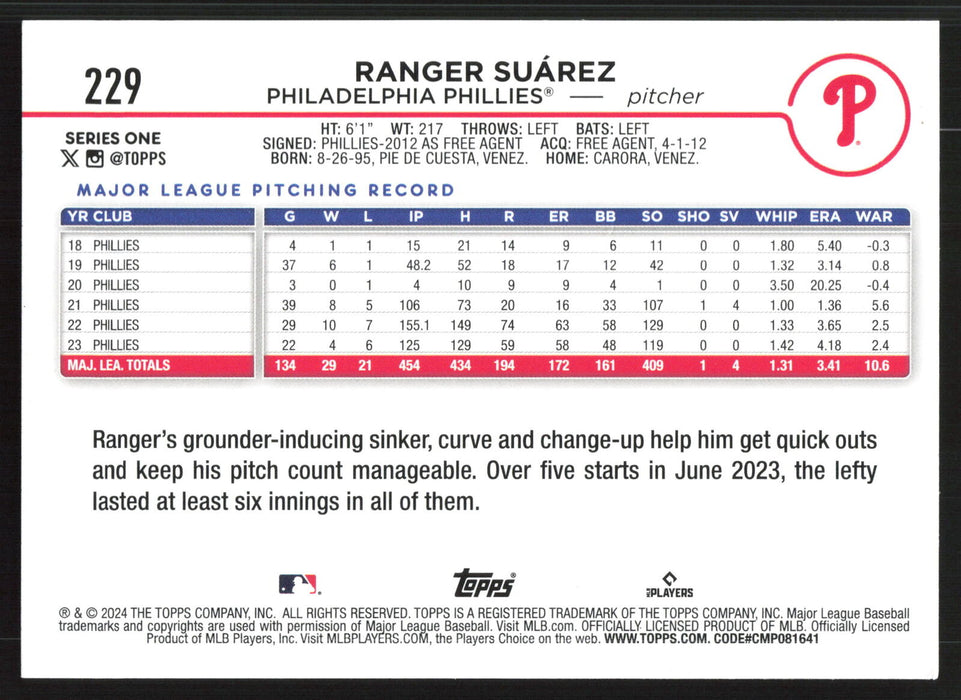 229

RANGER SUÁREZ
PHILADELPHIA PHILLIES® — pitcher

P

SERIES ONE
@TOPPS

HT: 6'1" WT: 217 THROWS: LEFT BATS: LEFT
SIGNED: PHILLIES-2012 AS FREE AGENT ACQ: FREE AGENT, 4-1-12
BORN: 8-26-95, PIE DE CUESTA, VENEZ. HOME: CARORA, VENEZ.

MAJOR LEAGUE PITCHING RECORD

| YR CLUB | G | W | L | IP | H | R | ER | BB | SO | SHO | SV | WHIP | ERA | WAR |
|---|---|---|---|---|---|---|---|---|---|---|---|---|---|---|
| 18 PHILLIES | 4 | 1 | 1 | 15 | 21 | 14 | 9 | 6 | 11 | 0 | 0 | 1.80 | 5.40 | -0.3 |
| 19 PHILLIES | 37 | 6 | 1 | 48.2 | 52 | 18 | 17 | 12 | 42 | 0 | 0 | 1.32 | 3.14 | 0.8 |
| 20 PHILLIES | 3 | 0 | 1 | 4 | 10 | 9 | 9 | 4 | 1 | 0 | 0 | 3.50 | 20.25 | -0.4 |
| 21 PHILLIES | 39 | 8 | 5 | 106 | 73 | 20 | 16 | 33 | 107 | 1 | 4 | 1.00 | 1.36 | 5.6 |
| 22 PHILLIES | 29 | 10 | 7 | 155.1 | 149 | 74 | 63 | 58 | 129 | 0 | 0 | 1.33 | 3.65 | 2.5 |
| 23 PHILLIES | 22 | 4 | 6 | 125 | 129 | 59 | 58 | 48 | 119 | 0 | 0 | 1.42 | 4.18 | 2.4 |
| MAJ. LEA. TOTALS | 134 | 29 | 21 | 454 | 434 | 194 | 172 | 161 | 409 | 1 | 4 | 1.31 | 3.41 | 10.6 |

Ranger's grounder-inducing sinker, curve and change-up help him get quick outs and keep his pitch count manageable. Over five starts in June 2023, the lefty lasted at least six innings in all of them.

topps
PLAYERS

® & © 2024 THE TOPPS COMPANY, INC. ALL RIGHTS RESERVED. TOPPS IS A REGISTERED TRADEMARK OF THE TOPPS COMPANY, INC. Major League Baseball trademarks and copyrights are used with permission of Major League Baseball. Visit MLB.com. OFFICIALLY LICENSED PRODUCT OF MLB. Officially Licensed Product of MLB Players, Inc. Visit MLBPLAYERS.COM, the Players Choice on the web. WWW.TOPPS.COM. CODE#CMP081641